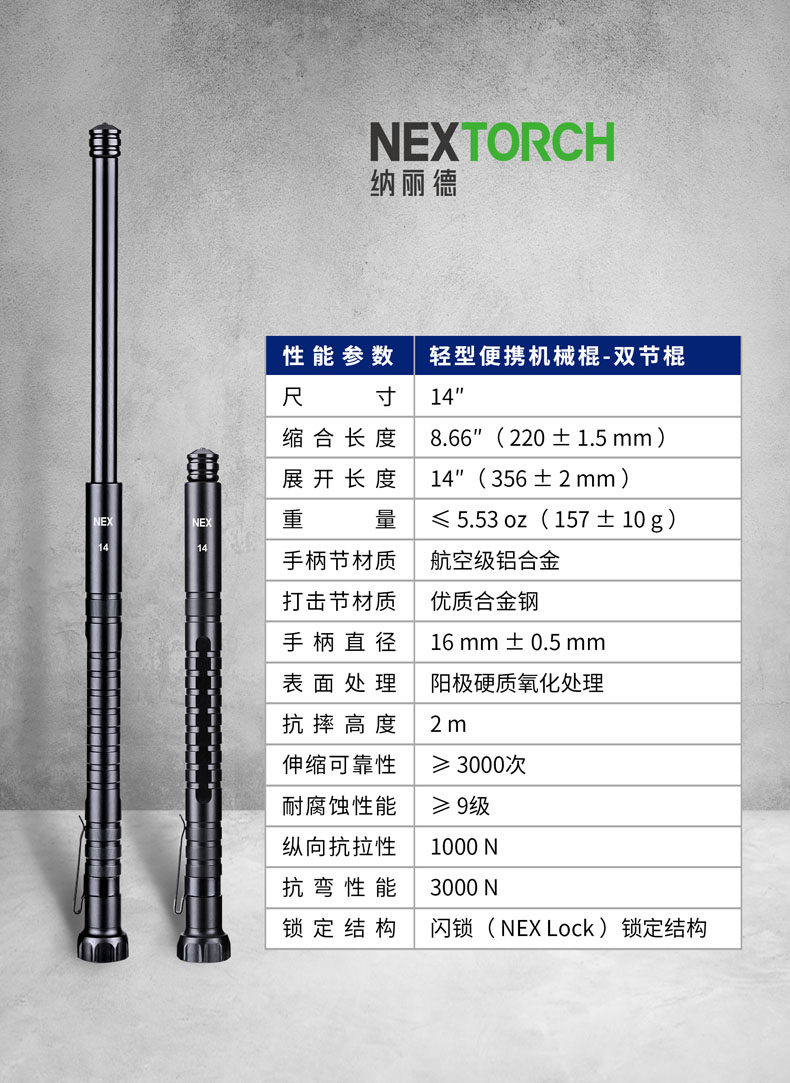 NEXTORCH
纳丽德

NEX
14

NEX
14

| 性能参数 | 轻型便携机械棍-双节棍 |
|---|---|
| 尺寸 | 14″ |
| 缩合长度 | 8.66″（220 ± 1.5 mm） |
| 展开长度 | 14″（356 ± 2 mm） |
| 重量 | ≤ 5.53 oz（157 ± 10 g） |
| 手柄节材质 | 航空级铝合金 |
| 打击节材质 | 优质合金钢 |
| 手柄直径 | 16 mm ± 0.5 mm |
| 表面处理 | 阳极硬质氧化处理 |
| 抗摔高度 | 2 m |
| 伸缩可靠性 | ≥ 3000次 |
| 耐腐蚀性能 | ≥ 9级 |
| 纵向抗拉性 | 1000 N |
| 抗弯性能 | 3000 N |
| 锁定结构 | 闪锁（NEX Lock）锁定结构 |